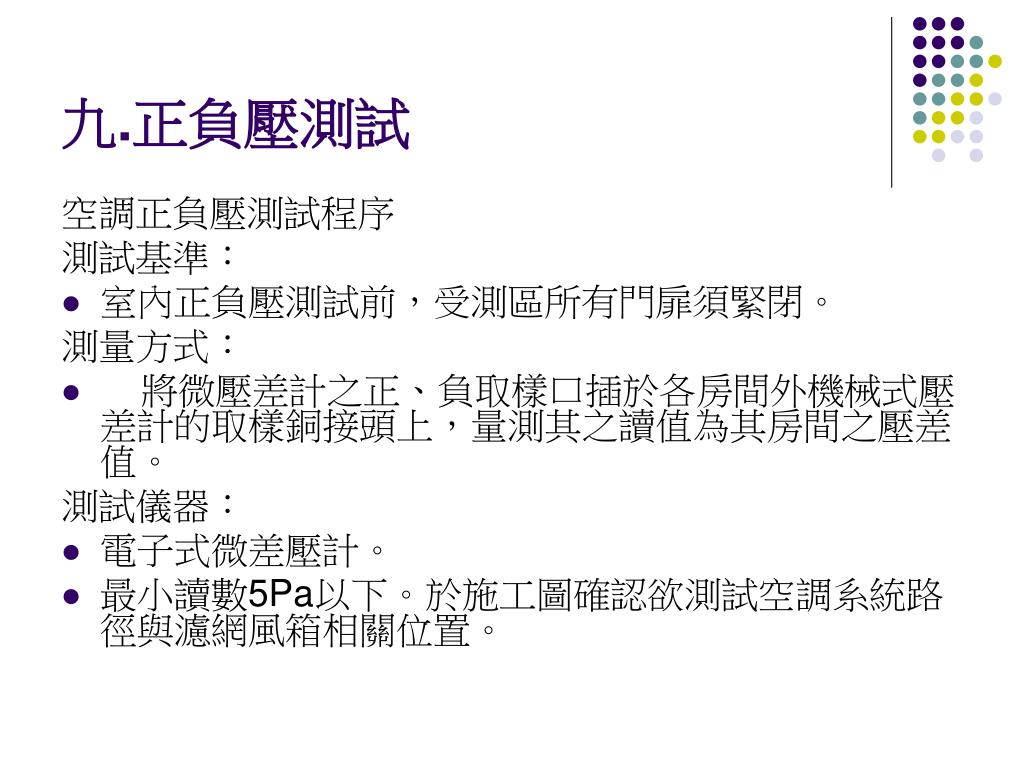 九.正負壓測試

空調正負壓測試程序

測試基準：

• 室內正負壓測試前，受測區所有門扉須緊閉。

測量方式：

• 將微壓差計之正、負取樣口插於各房間外機械式壓差計的取樣銅接頭上，量測其之讀值為其房間之壓差值。

測試儀器：

• 電子式微差壓計。
• 最小讀數5Pa以下。於施工圖確認欲測試空調系統路徑與濾網風箱相關位置。